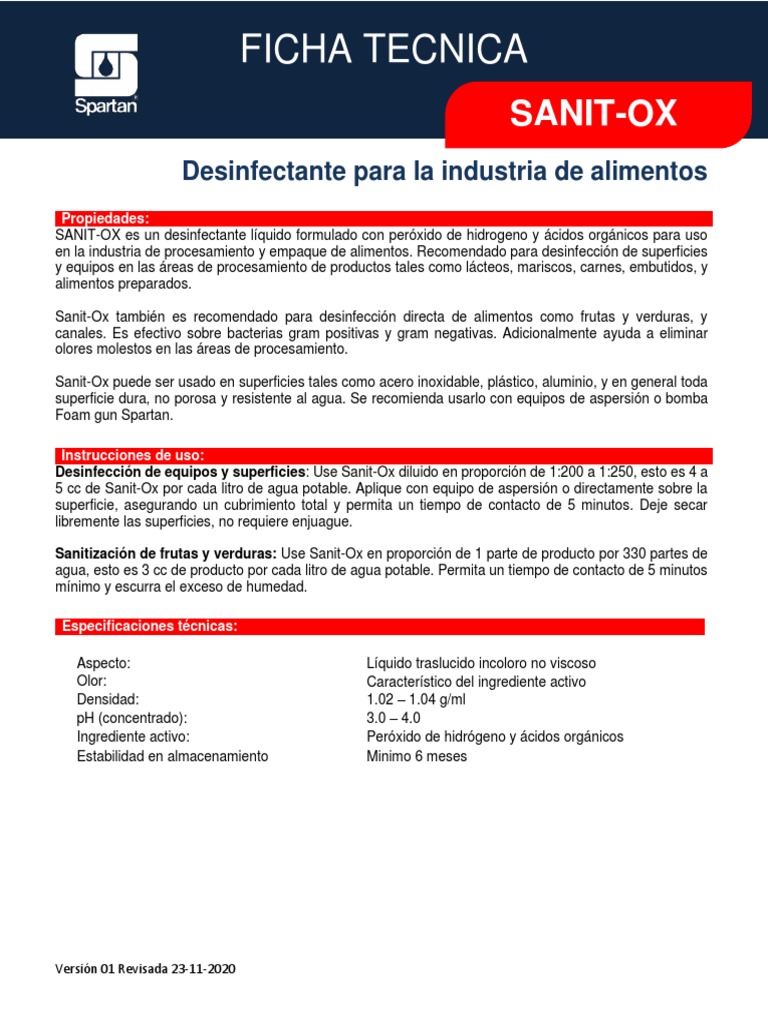 Spartan

FICHA TECNICA

SANIT-OX

Desinfectante para la industria de alimentos

Propiedades:

SANIT-OX es un desinfectante líquido formulado con peróxido de hidrogeno y ácidos orgánicos para uso en la industria de procesamiento y empaque de alimentos. Recomendado para desinfección de superficies y equipos en las áreas de procesamiento de productos tales como lácteos, mariscos, carnes, embutidos, y alimentos preparados.

Sanit-Ox también es recomendado para desinfección directa de alimentos como frutas y verduras, y canales. Es efectivo sobre bacterias gram positivas y gram negativas. Adicionalmente ayuda a eliminar olores molestos en las áreas de procesamiento.

Sanit-Ox puede ser usado en superficies tales como acero inoxidable, plástico, aluminio, y en general toda superficie dura, no porosa y resistente al agua. Se recomienda usarlo con equipos de aspersión o bomba Foam gun Spartan.

Instrucciones de uso:

Desinfección de equipos y superficies: Use Sanit-Ox diluido en proporción de 1:200 a 1:250, esto es 4 a 5 cc de Sanit-Ox por cada litro de agua potable. Aplique con equipo de aspersión o directamente sobre la superficie, asegurando un cubrimiento total y permita un tiempo de contacto de 5 minutos. Deje secar libremente las superficies, no requiere enjuague.

Sanitización de frutas y verduras: Use Sanit-Ox en proporción de 1 parte de producto por 330 partes de agua, esto es 3 cc de producto por cada litro de agua potable. Permita un tiempo de contacto de 5 minutos mínimo y escurra el exceso de humedad.

Especificaciones técnicas:

| | |
|---|---|
| Aspecto: | Líquido traslucido incoloro no viscoso |
| Olor: | Característico del ingrediente activo |
| Densidad: | 1.02 – 1.04 g/ml |
| pH (concentrado): | 3.0 – 4.0 |
| Ingrediente activo: | Peróxido de hidrógeno y ácidos orgánicos |
| Estabilidad en almacenamiento | Minimo 6 meses |

Versión 01 Revisada 23-11-2020